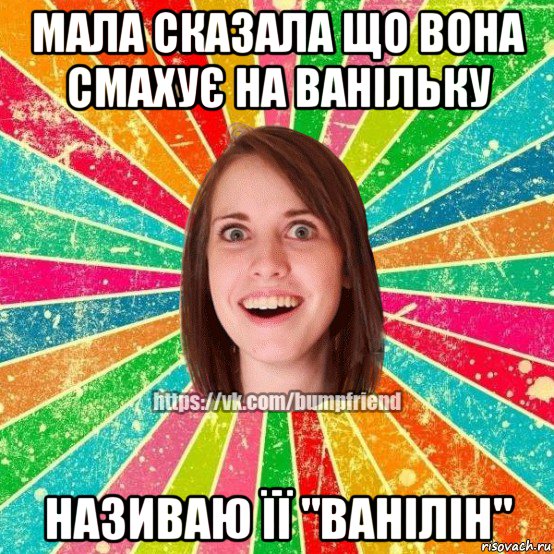 МАЛА СКАЗАЛА ЩО ВОНА СМАХУЄ НА ВАНІЛЬКУ

https://vk.com/bumpfriend

НАЗИВАЮ ЇЇ "ВАНІЛІН"

risovach.ru